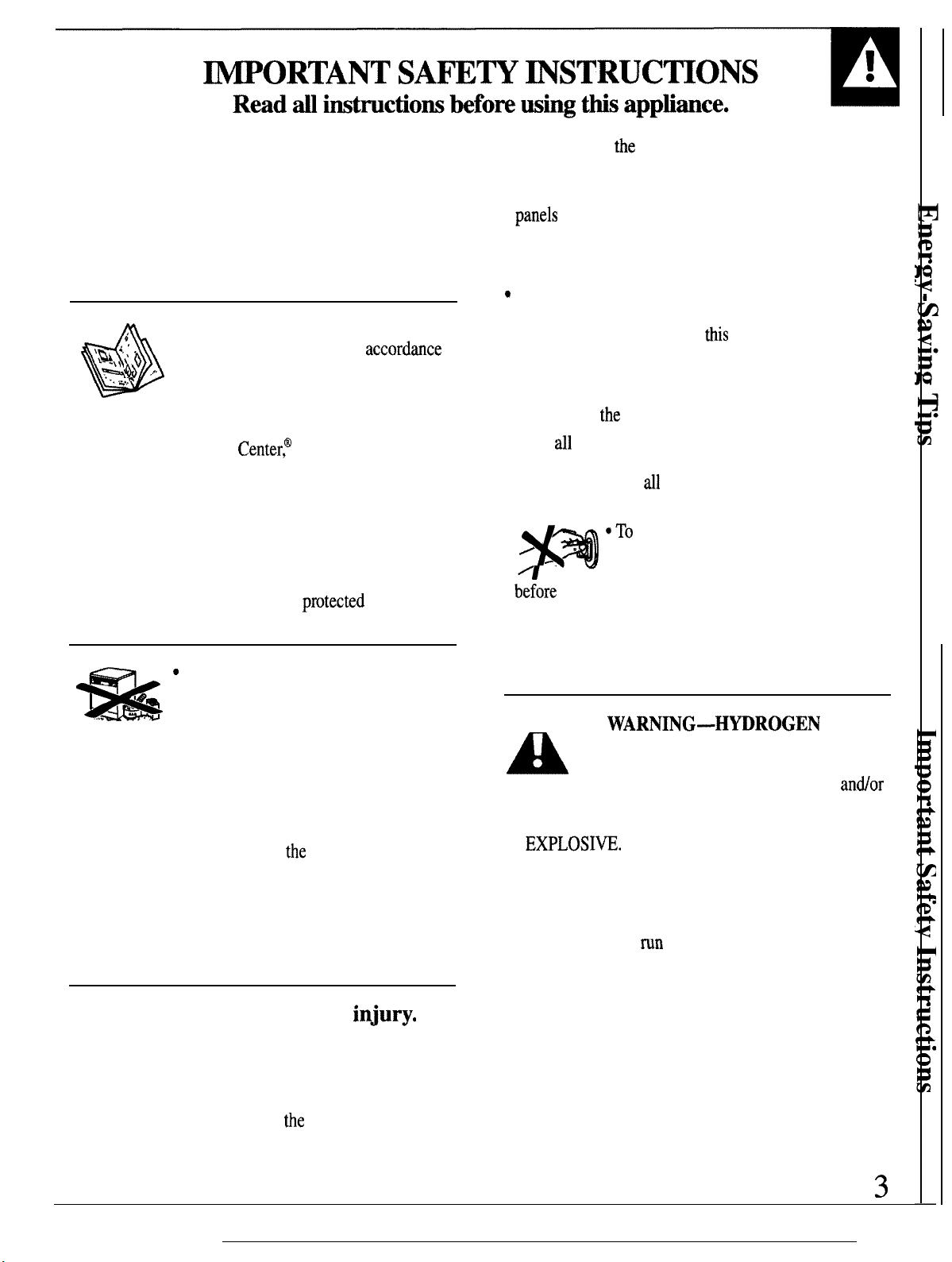 IMPORTANT SAFETY INSTRUCTIONS
Read all instructions before using this appliance.

accordance

Center,®

protected

•

the

injury.

the

the

panels

•

this

the

all

all

• To

before

WARNING—HYDROGEN

and/or

EXPLOSIVE.

run

Energy-Saving Tips

Important Safety Instructions

3